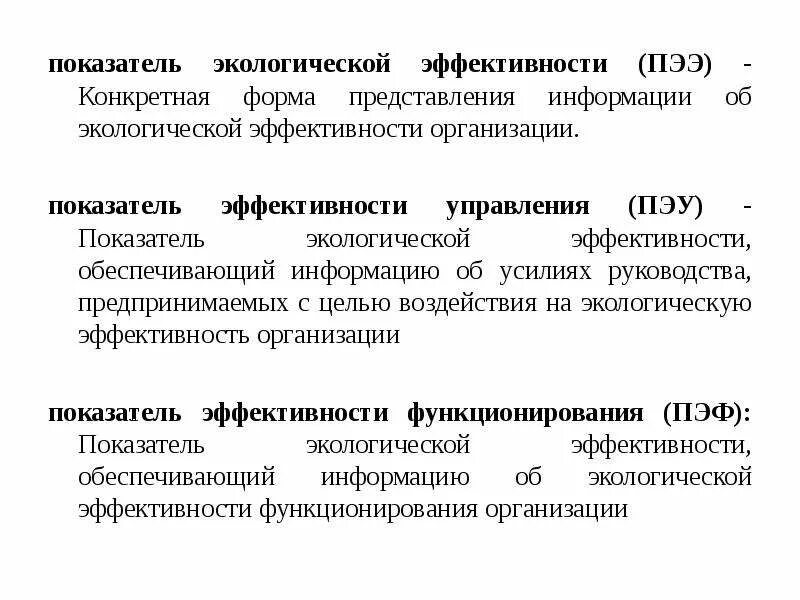 показатель экологической эффективности (ПЭЭ) - Конкретная форма представления информации об экологической эффективности организации.

показатель эффективности управления (ПЭУ) - Показатель экологической эффективности, обеспечивающий информацию об усилиях руководства, предпринимаемых с целью воздействия на экологическую эффективность организации

показатель эффективности функционирования (ПЭФ): Показатель экологической эффективности, обеспечивающий информацию об экологической эффективности функционирования организации